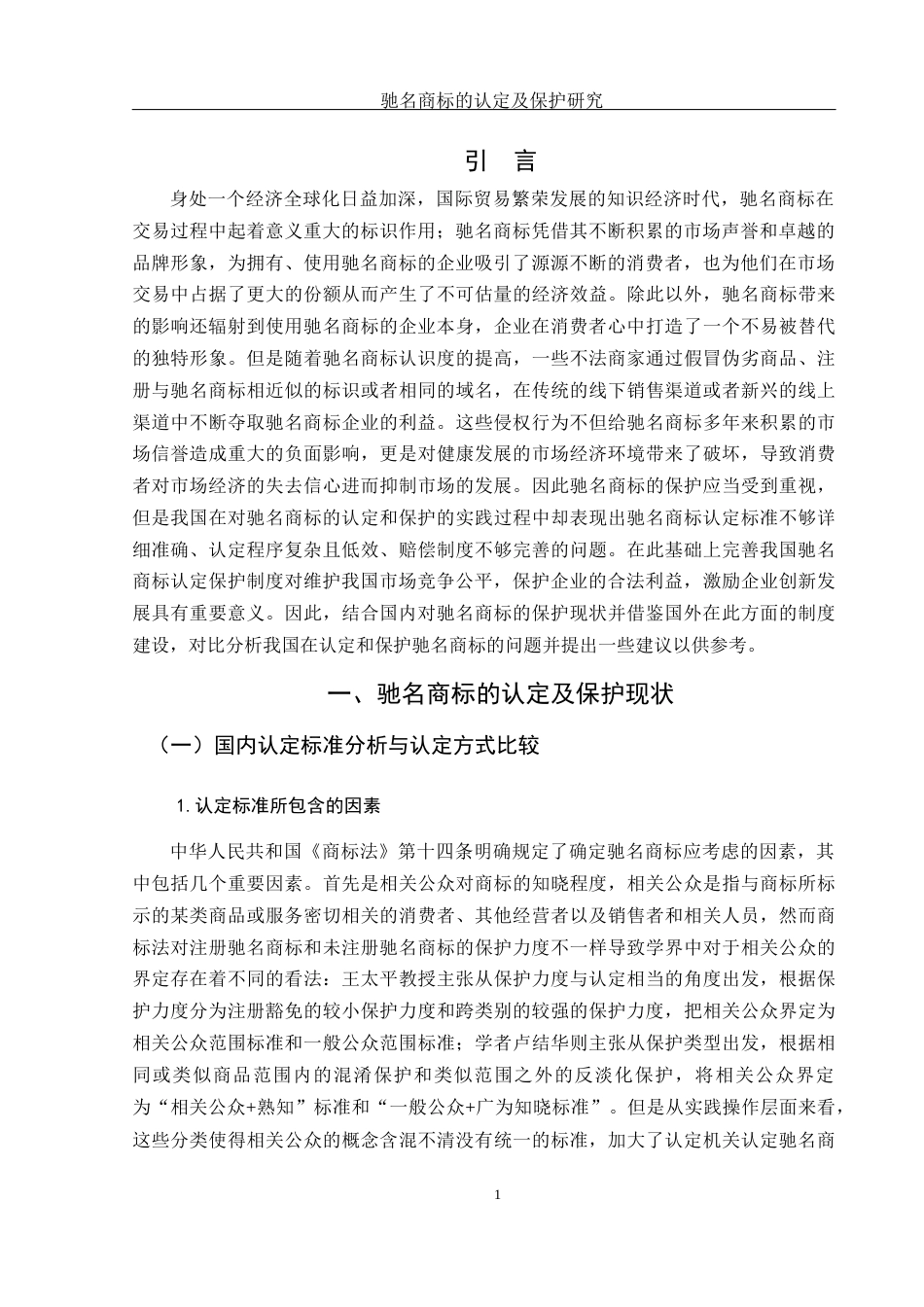 驰名商标的认定及保护研究

引 言

身处一个经济全球化日益加深，国际贸易繁荣发展的知识经济时代，驰名商标在交易过程中起着意义重大的标识作用；驰名商标凭借其不断积累的市场声誉和卓越的品牌形象，为拥有、使用驰名商标的企业吸引了源源不断的消费者，也为他们在市场交易中占据了更大的份额从而产生了不可估量的经济效益。除此以外，驰名商标带来的影响还辐射到使用驰名商标的企业本身，企业在消费者心中打造了一个不易被替代的独特形象。但是随着驰名商标认识度的提高，一些不法商家通过假冒伪劣商品、注册与驰名商标相近似的标识或者相同的域名，在传统的线下销售渠道或者新兴的线上渠道中不断夺取驰名商标企业的利益。这些侵权行为不但给驰名商标多年来积累的市场信誉造成重大的负面影响，更是对健康发展的市场经济环境带来了破坏，导致消费者对市场经济的失去信心进而抑制市场的发展。因此驰名商标的保护应当受到重视，但是我国在对驰名商标的认定和保护的实践过程中却表现出驰名商标认定标准不够详细准确、认定程序复杂且低效、赔偿制度不够完善的问题。在此基础上完善我国驰名商标认定保护制度对维护我国市场竞争公平，保护企业的合法利益，激励企业创新发展具有重要意义。因此，结合国内对驰名商标的保护现状并借鉴国外在此方面的制度建设，对比分析我国在认定和保护驰名商标的问题并提出一些建议以供参考。

一、驰名商标的认定及保护现状

（一）国内认定标准分析与认定方式比较

1. 认定标准所包含的因素

中华人民共和国《商标法》第十四条明确规定了确定驰名商标应考虑的因素，其中包括几个重要因素。首先是相关公众对商标的知晓程度，相关公众是指与商标所标示的某类商品或服务密切相关的消费者、其他经营者以及销售者和相关人员，然而商标法对注册驰名商标和未注册驰名商标的保护力度不一样导致学界中对于相关公众的界定存在着不同的看法：王太平教授主张从保护力度与认定相当的角度出发，根据保护力度分为注册豁免的较小保护力度和跨类别的较强的保护力度，把相关公众界定为相关公众范围标准和一般公众范围标准；学者卢结华则主张从保护类型出发，根据相同或类似商品范围内的混淆保护和类似范围之外的反淡化保护，将相关公众界定为“相关公众+熟知”标准和“一般公众+广为知晓标准”。但是从实践操作层面来看，这些分类使得相关公众的概念含混不清没有统一的标准，加大了认定机关认定驰名商

1